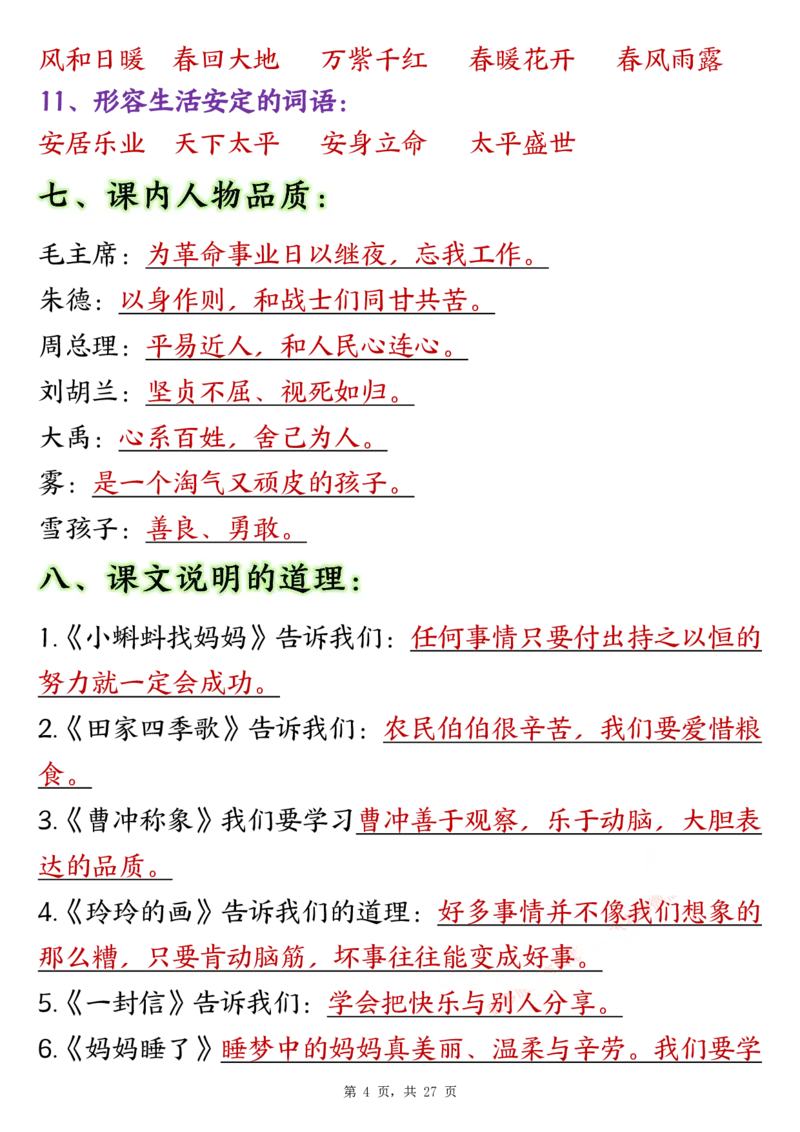 风和日暖　春回大地　万紫千红　春暖花开　春风雨露
11、形容生活安定的词语：
安居乐业　天下太平　安身立命　太平盛世

七、课内人物品质：

毛主席：为革命事业日以继夜，忘我工作。
朱德：以身作则，和战士们同甘共苦。
周总理：平易近人，和人民心连心。
刘胡兰：坚贞不屈、视死如归。
大禹：心系百姓，舍己为人。
雾：是一个淘气又顽皮的孩子。
雪孩子：善良、勇敢。

八、课文说明的道理：

1.《小蝌蚪找妈妈》告诉我们：任何事情只要付出持之以恒的努力就一定会成功。
2.《田家四季歌》告诉我们：农民伯伯很辛苦，我们要爱惜粮食。
3.《曹冲称象》我们要学习曹冲善于观察，乐于动脑，大胆表达的品质。
4.《玲玲的画》告诉我们的道理：好多事情并不像我们想象的那么糟，只要肯动脑筋，坏事往往能变成好事。
5.《一封信》告诉我们：学会把快乐与别人分享。
6.《妈妈睡了》睡梦中的妈妈真美丽、温柔与辛劳。我们要学

第 4 页，共 27 页